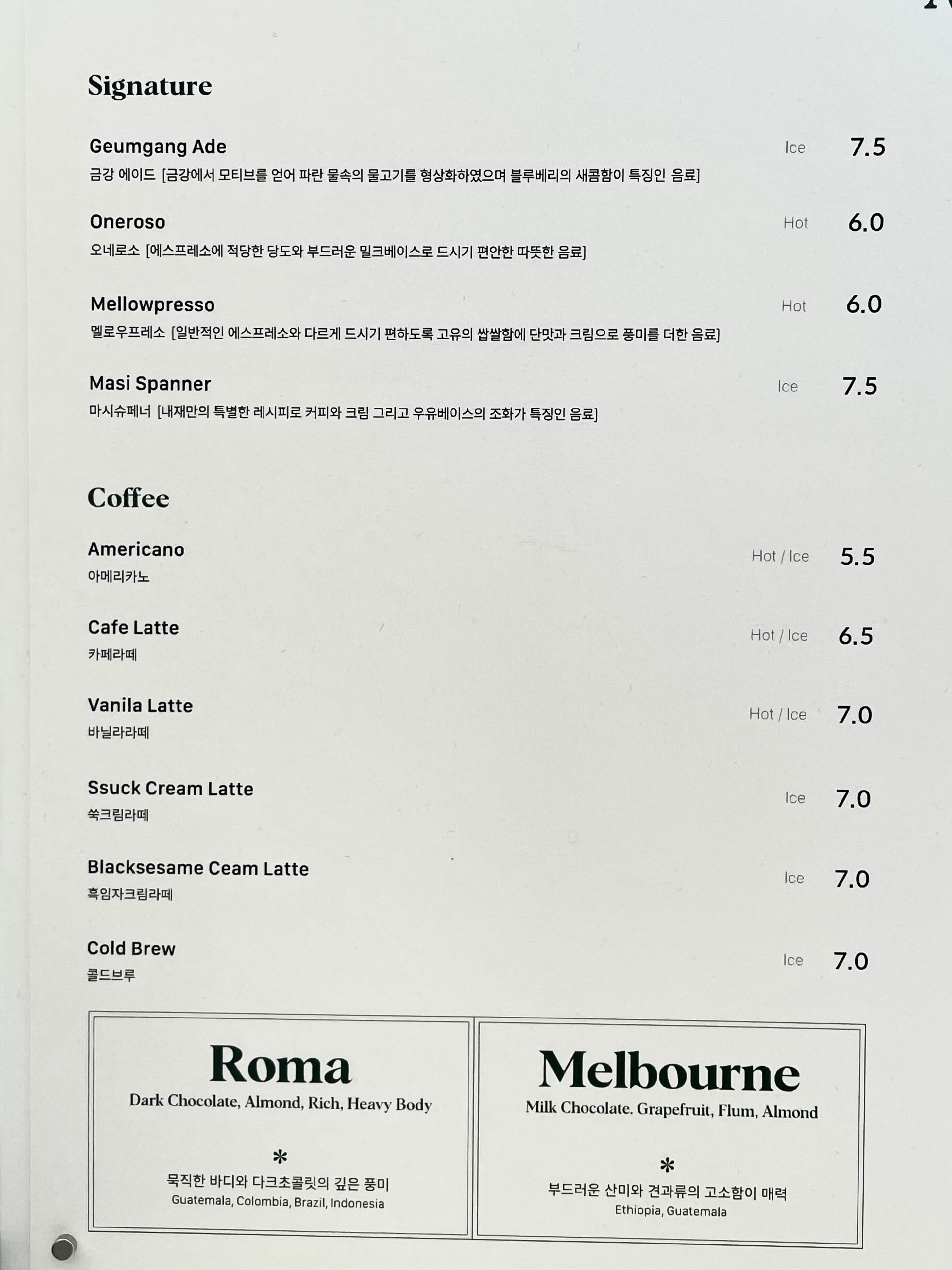 Signature

Geumgang Ade Ice 7.5
금강 에이드 [금강에서 모티브를 얻어 파란 물속의 물고기를 형상화하였으며 블루베리의 새콤함이 특징인 음료]

Oneroso Hot 6.0
오네로소 [에스프레소에 적당한 당도와 부드러운 밀크베이스로 드시기 편안한 따뜻한 음료]

Mellowpresso Hot 6.0
멜로우프레소 [일반적인 에스프레소와 다르게 드시기 편하도록 고유의 쌉쌀함에 단맛과 크림으로 풍미를 더한 음료]

Masi Spanner Ice 7.5
마시슈페너 [내재만의 특별한 레시피로 커피와 크림 그리고 우유베이스의 조화가 특징인 음료]

Coffee

Americano Hot / Ice 5.5
아메리카노

Cafe Latte Hot / Ice 6.5
카페라떼

Vanila Latte Hot / Ice 7.0
바닐라라떼

Ssuck Cream Latte Ice 7.0
쑥크림라떼

Blacksesame Ceam Latte Ice 7.0
흑임자크림라떼

Cold Brew Ice 7.0
콜드브루

Roma
Dark Chocolate, Almond, Rich, Heavy Body
*
묵직한 바디와 다크초콜릿의 깊은 풍미
Guatemala, Colombia, Brazil, Indonesia

Melbourne
Milk Chocolate. Grapefruit, Flum, Almond
*
부드러운 산미와 견과류의 고소함이 매력
Ethiopia, Guatemala